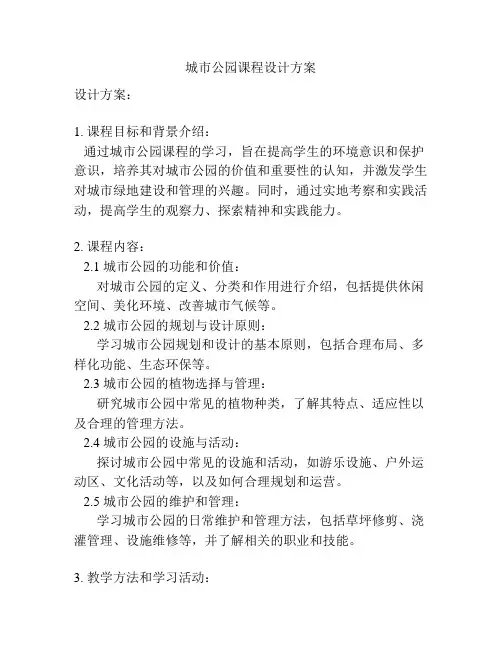 城市公园课程设计方案

设计方案：

1. 课程目标和背景介绍：

通过城市公园课程的学习，旨在提高学生的环境意识和保护意识，培养其对城市公园的价值和重要性的认知，并激发学生对城市绿地建设和管理的兴趣。同时，通过实地考察和实践活动，提高学生的观察力、探索精神和实践能力。

2. 课程内容：

2.1 城市公园的功能和价值：

对城市公园的定义、分类和作用进行介绍，包括提供休闲空间、美化环境、改善城市气候等。

2.2 城市公园的规划与设计原则：

学习城市公园规划和设计的基本原则，包括合理布局、多样化功能、生态环保等。

2.3 城市公园的植物选择与管理：

研究城市公园中常见的植物种类，了解其特点、适应性以及合理的管理方法。

2.4 城市公园的设施与活动：

探讨城市公园中常见的设施和活动，如游乐设施、户外运动区、文化活动等，以及如何合理规划和运营。

2.5 城市公园的维护和管理：

学习城市公园的日常维护和管理方法，包括草坪修剪、浇灌管理、设施维修等，并了解相关的职业和技能。

3. 教学方法和学习活动：